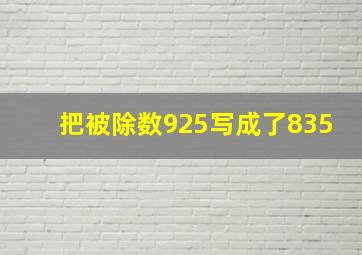 把被除数925写成了835